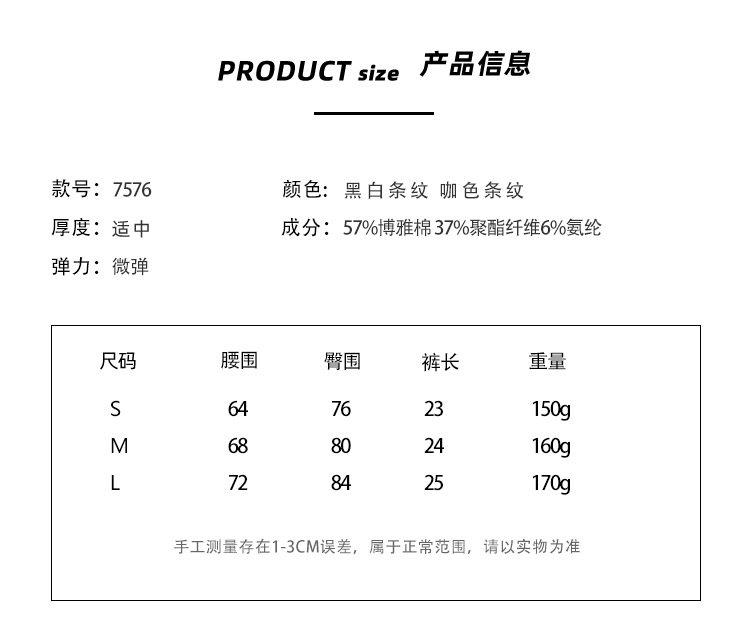 PRODUCT size 产品信息

款号：7576

厚度：适中

弹力：微弹

颜色：黑白条纹 咖色条纹

成分：57%博雅棉37%聚酯纤维6%氨纶

| 尺码 | 腰围 | 臀围 | 裤长 | 重量 |
|---|---|---|---|---|
| S | 64 | 76 | 23 | 150g |
| M | 68 | 80 | 24 | 160g |
| L | 72 | 84 | 25 | 170g |

手工测量存在1-3CM误差，属于正常范围，请以实物为准